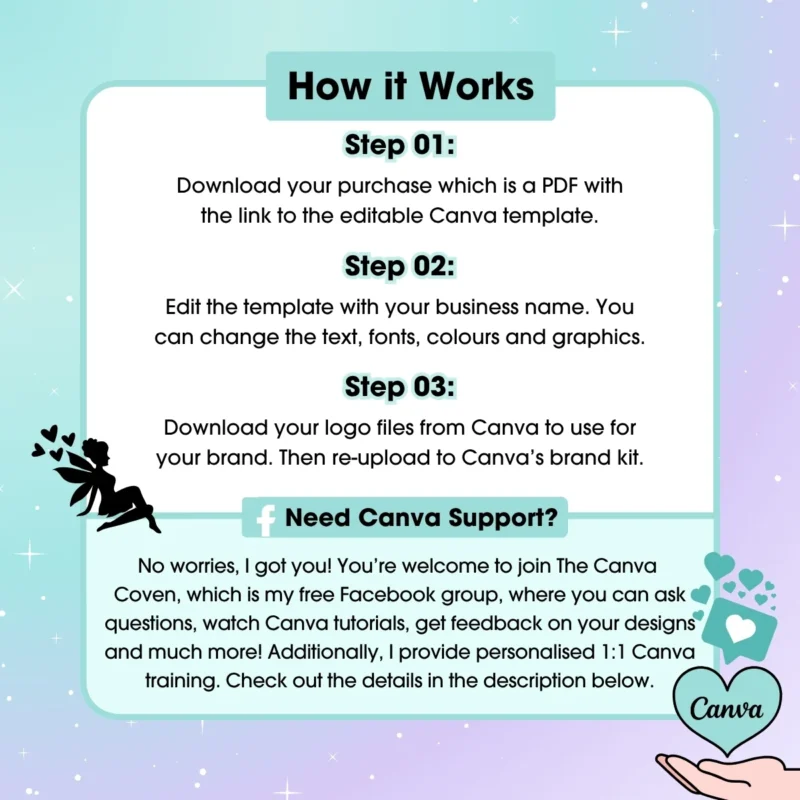 How it Works

Step 01:

Download your purchase which is a PDF with the link to the editable Canva template.

Step 02:

Edit the template with your business name. You can change the text, fonts, colours and graphics.

Step 03:

Download your logo files from Canva to use for your brand. Then re-upload to Canva's brand kit.

Need Canva Support?

No worries, I got you! You're welcome to join The Canva Coven, which is my free Facebook group, where you can ask questions, watch Canva tutorials, get feedback on your designs and much more! Additionally, I provide personalised 1:1 Canva training. Check out the details in the description below.

Canva